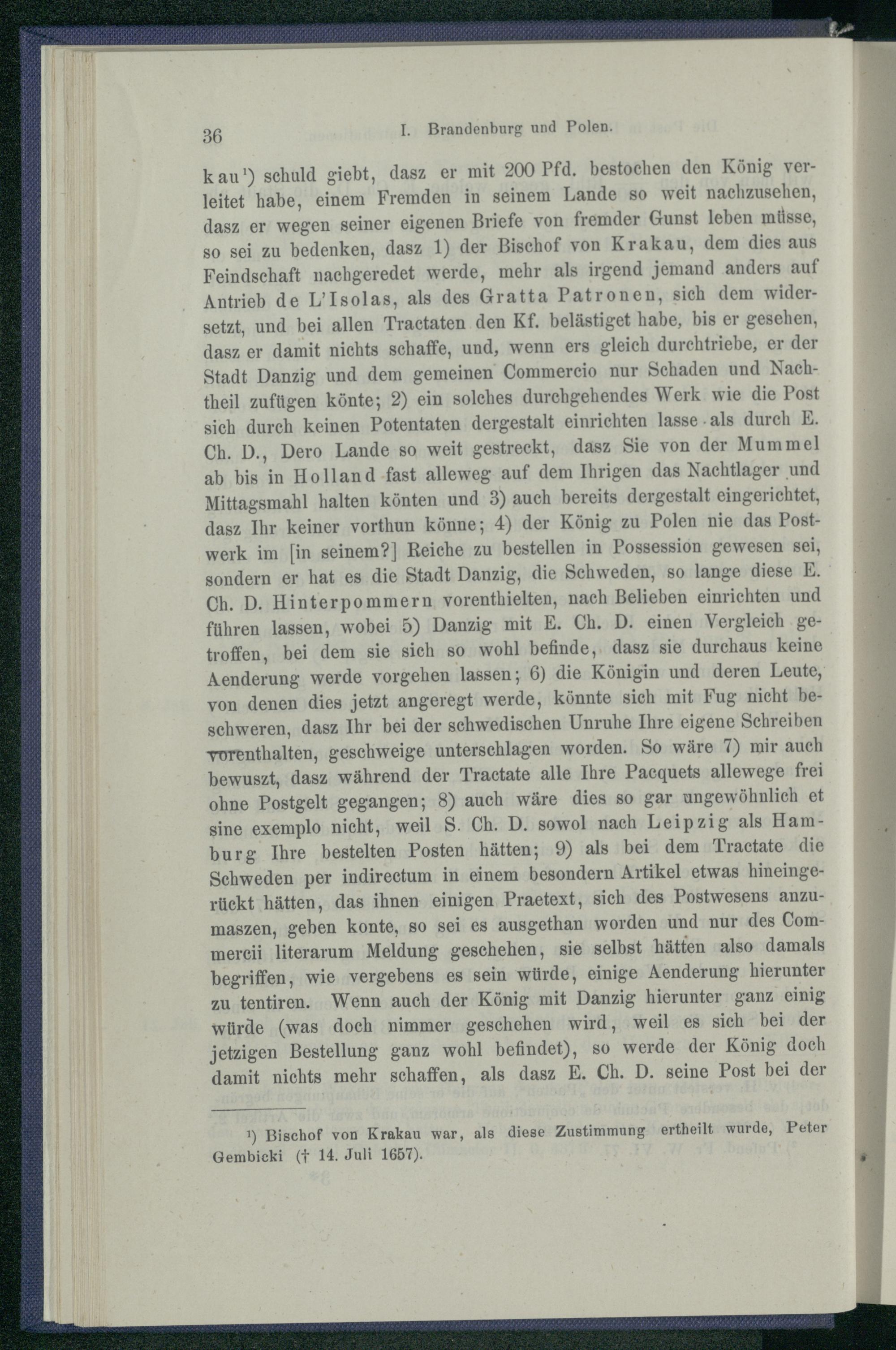 36 I. Brandenburg und Polen.

kau¹) schuld giebt, dasz er mit 200 Pfd. bestochen den König verleitet habe, einem Fremden in seinem Lande so weit nachzusehen, dasz er wegen seiner eigenen Briefe von fremder Gunst leben müsse, so sei zu bedenken, dasz 1) der Bischof von Krakau, dem dies aus Feindschaft nachgeredet werde, mehr als irgend jemand anders auf Antrieb de L'Isolas, als des Gratta Patronen, sich dem widersetzt, und bei allen Tractaten den Kf. belästiget habe, bis er gesehen, dasz er damit nichts schaffe, und, wenn ers gleich durchtriebe, er der Stadt Danzig und dem gemeinen Commercio nur Schaden und Nachtheil zufügen könte; 2) ein solches durchgehendes Werk wie die Post sich durch keinen Potentaten dergestalt einrichten lasse als durch E. Ch. D., Dero Lande so weit gestreckt, dasz Sie von der Mummel ab bis in Holland fast alleweg auf dem Ihrigen das Nachtlager und Mittagsmahl halten könten und 3) auch bereits dergestalt eingerichtet, dasz Ihr keiner vorthun könne; 4) der König zu Polen nie das Postwerk im [in seinem?] Reiche zu bestellen in Possession gewesen sei, sondern er hat es die Stadt Danzig, die Schweden, so lange diese E. Ch. D. Hinterpommern vorenthielten, nach Belieben einrichten und führen lassen, wobei 5) Danzig mit E. Ch. D. einen Vergleich getroffen, bei dem sie sich so wohl befinde, dasz sie durchaus keine Aenderung werde vorgehen lassen; 6) die Königin und deren Leute, von denen dies jetzt angeregt werde, könnte sich mit Fug nicht beschweren, dasz Ihr bei der schwedischen Unruhe Ihre eigene Schreiben vorenthalten, geschweige unterschlagen worden. So wäre 7) mir auch bewuszt, dasz während der Tractate alle Ihre Pacquets allewege frei ohne Postgelt gegangen; 8) auch wäre dies so gar ungewöhnlich et sine exemplo nicht, weil S. Ch. D. sowol nach Leipzig als Hamburg Ihre bestelten Posten hätten; 9) als bei dem Tractate die Schweden per indirectum in einem besondern Artikel etwas hineingerückt hätten, das ihnen einigen Praetext, sich des Postwesens anzumaszen, geben konte, so sei es ausgethan worden und nur des Commercii literarum Meldung geschehen, sie selbst hätten also damals begriffen, wie vergebens es sein würde, einige Aenderung hierunter zu tentiren. Wenn auch der König mit Danzig hierunter ganz einig würde (was doch nimmer geschehen wird, weil es sich bei der jetzigen Bestellung ganz wohl befindet), so werde der König doch damit nichts mehr schaffen, als dasz E. Ch. D. seine Post bei der

¹) Bischof von Krakau war, als diese Zustimmung ertheilt wurde, Peter Gembicki († 14. Juli 1657).